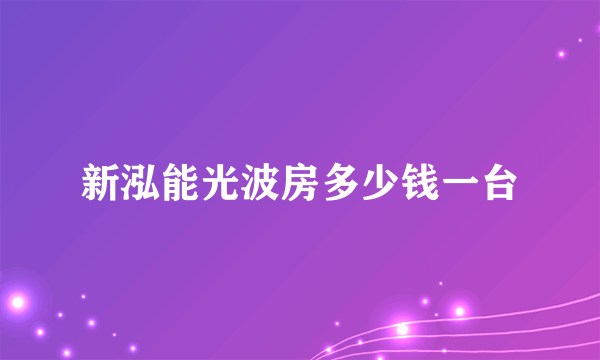 新泓能光波房多少钱一台